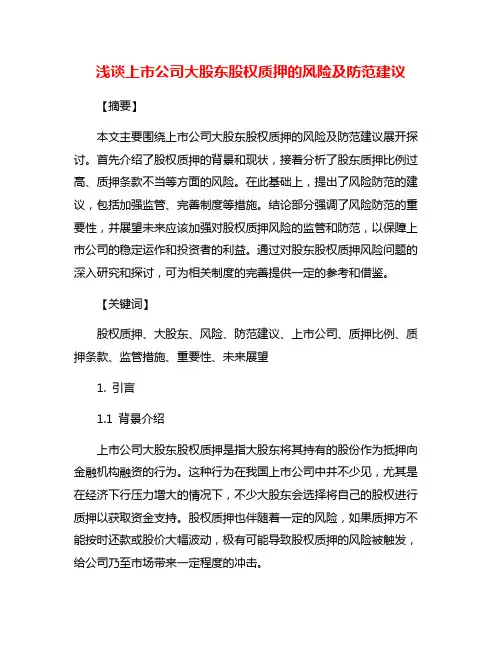 浅谈上市公司大股东股权质押的风险及防范建议

【摘要】

本文主要围绕上市公司大股东股权质押的风险及防范建议展开探讨。首先介绍了股权质押的背景和现状，接着分析了股东质押比例过高、质押条款不当等方面的风险。在此基础上，提出了风险防范的建议，包括加强监管、完善制度等措施。结论部分强调了风险防范的重要性，并展望未来应该加强对股权质押风险的监管和防范，以保障上市公司的稳定运作和投资者的利益。通过对股东股权质押风险问题的深入研究和探讨，可为相关制度的完善提供一定的参考和借鉴。

【关键词】

股权质押、大股东、风险、防范建议、上市公司、质押比例、质押条款、监管措施、重要性、未来展望

1. 引言

1.1 背景介绍

上市公司大股东股权质押是指大股东将其持有的股份作为抵押向金融机构融资的行为。这种行为在我国上市公司中并不少见，尤其是在经济下行压力增大的情况下，不少大股东会选择将自己的股权进行质押以获取资金支持。股权质押也伴随着一定的风险，如果质押方不能按时还款或股价大幅波动，极有可能导致股权质押的风险被触发，给公司乃至市场带来一定程度的冲击。